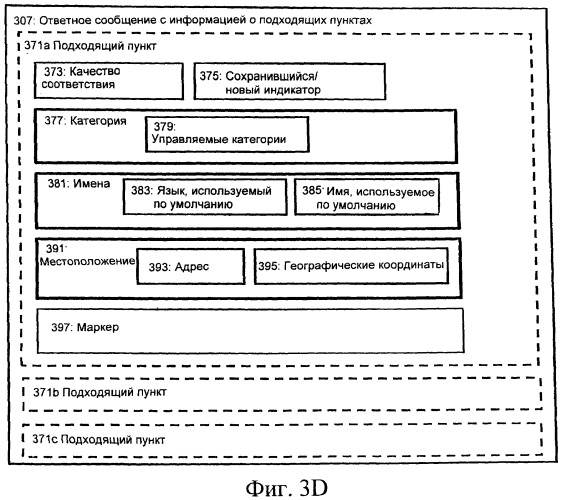 307: Ответное сообщение с информацией о подходящих пунктах

371a Подходящий пункт

373: Качество соответствия

375: Сохранившийся/ новый индикатор

377: Категория

379: Управляемые категории

381: Имена

383: Язык, используемый по умолчанию

385: Имя, используемое по умолчанию

391: Местоположение

393: Адрес

395: Географические координаты

397: Маркер

371b Подходящий пункт

371c Подходящий пункт

Фиг. 3D